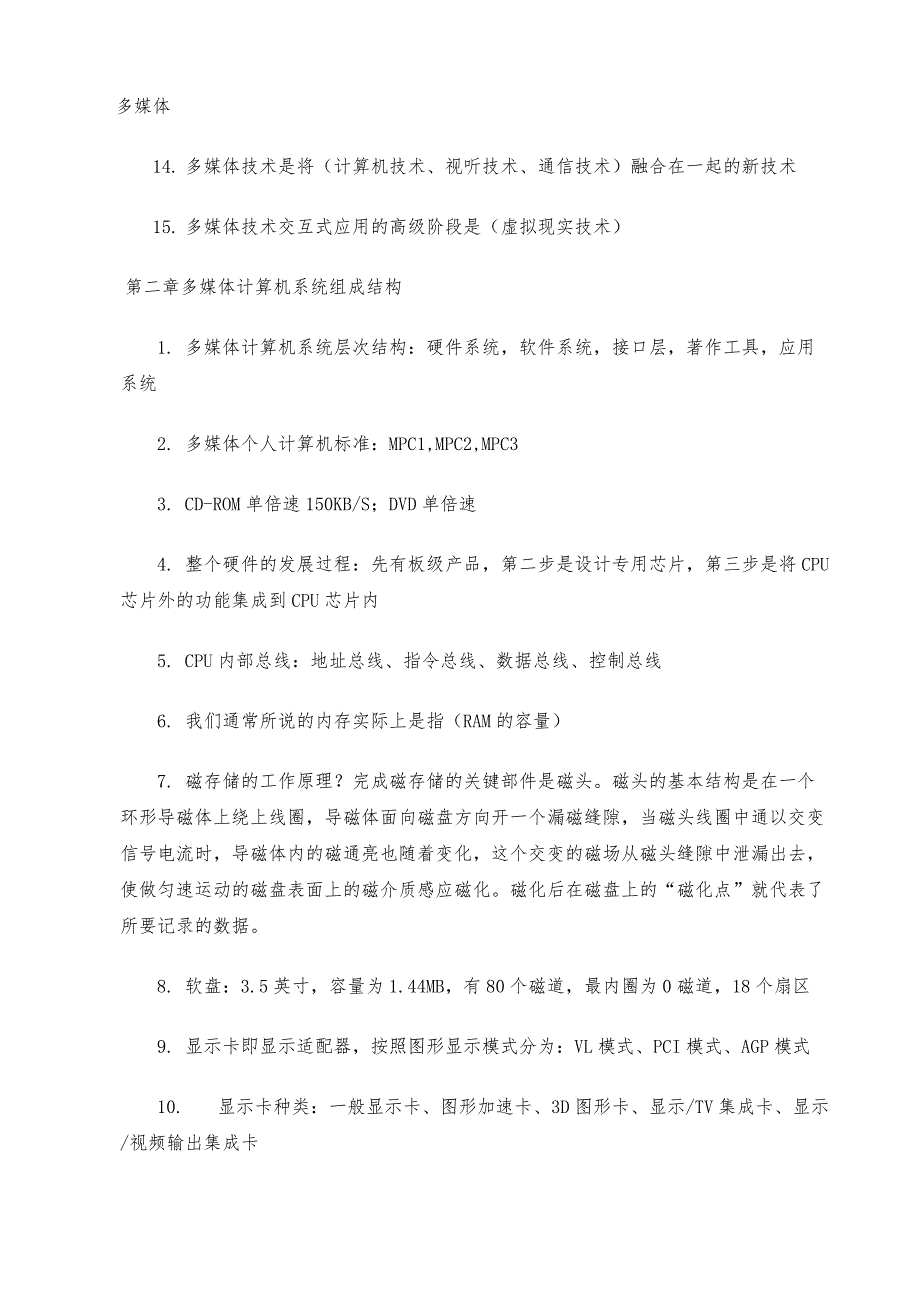 多媒体

14. 多媒体技术是将（计算机技术、视听技术、通信技术）融合在一起的新技术

15. 多媒体技术交互式应用的高级阶段是（虚拟现实技术）

第二章多媒体计算机系统组成结构

1. 多媒体计算机系统层次结构：硬件系统，软件系统，接口层，著作工具，应用系统

2. 多媒体个人计算机标准：MPC1,MPC2,MPC3

3. CD-ROM 单倍速 150KB/S；DVD 单倍速

4. 整个硬件的发展过程：先有板级产品，第二步是设计专用芯片，第三步是将 CPU 芯片外的功能集成到 CPU 芯片内

5. CPU 内部总线：地址总线、指令总线、数据总线、控制总线

6. 我们通常所说的内存实际上是指（RAM 的容量）

7. 磁存储的工作原理？完成磁存储的关键部件是磁头。磁头的基本结构是在一个环形导磁体上绕上线圈，导磁体面向磁盘方向开一个漏磁缝隙，当磁头线圈中通以交变信号电流时，导磁体内的磁通亮也随着变化，这个交变的磁场从磁头缝隙中泄漏出去，使做匀速运动的磁盘表面上的磁介质感应磁化。磁化后在磁盘上的“磁化点”就代表了所要记录的数据。

8. 软盘：3.5 英寸，容量为 1.44MB，有 80 个磁道，最内圈为 0 磁道，18 个扇区

9. 显示卡即显示适配器，按照图形显示模式分为：VL 模式、PCI 模式、AGP 模式

10. 显示卡种类：一般显示卡、图形加速卡、3D 图形卡、显示/TV 集成卡、显示/视频输出集成卡